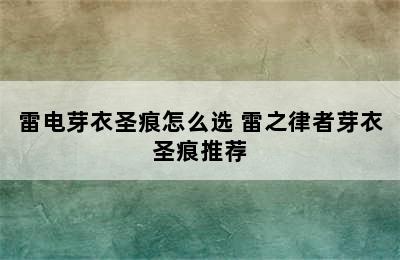 雷电芽衣圣痕怎么选 雷之律者芽衣圣痕推荐